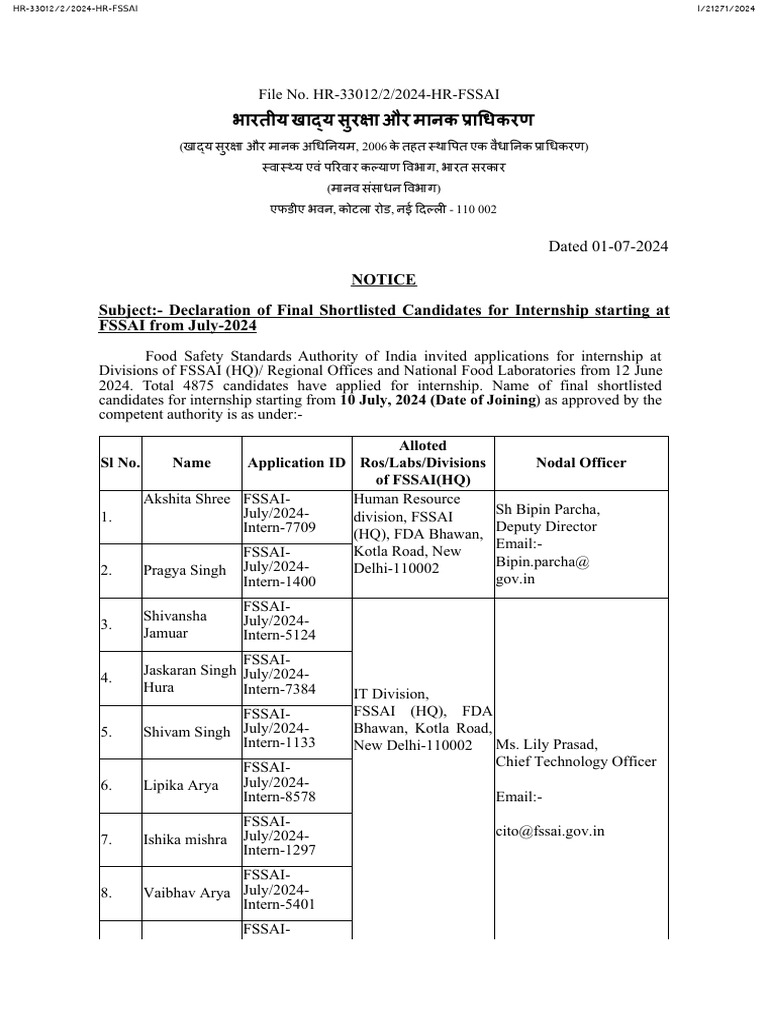 HR-33012/2/2024-HR-FSSAI

I/21271/2024

File No. HR-33012/2/2024-HR-FSSAI

भारतीय खाद्य सुरक्षा और मानक प्राधिकरण

(खाद्य सुरक्षा और मानक अधिनियम, 2006 के तहत स्थापित एक वैधानिक प्राधिकरण)

स्वास्थ्य एवं परिवार कल्याण विभाग, भारत सरकार

(मानव संसाधन विभाग)

एफडीए भवन, कोटला रोड, नई दिल्ली - 110 002

Dated 01-07-2024

NOTICE

Subject:- Declaration of Final Shortlisted Candidates for Internship starting at FSSAI from July-2024

Food Safety Standards Authority of India invited applications for internship at Divisions of FSSAI (HQ)/ Regional Offices and National Food Laboratories from 12 June 2024. Total 4875 candidates have applied for internship. Name of final shortlisted candidates for internship starting from 10 July, 2024 (Date of Joining) as approved by the competent authority is as under:-

| Sl No. | Name | Application ID | Alloted Ros/Labs/Divisions of FSSAI(HQ) | Nodal Officer |
|---|---|---|---|---|
| 1. | Akshita Shree | FSSAI-July/2024-Intern-7709 | Human Resource division, FSSAI (HQ), FDA Bhawan, Kotla Road, New Delhi-110002 | Sh Bipin Parcha, Deputy Director Email:- Bipin.parcha@ gov.in |
| 2. | Pragya Singh | FSSAI-July/2024-Intern-1400 | | |
| 3. | Shivansha Jamuar | FSSAI-July/2024-Intern-5124 | IT Division, FSSAI (HQ), FDA Bhawan, Kotla Road, New Delhi-110002 | Ms. Lily Prasad, Chief Technology Officer Email:- cito@fssai.gov.in |
| 4. | Jaskaran Singh Hura | FSSAI-July/2024-Intern-7384 | | |
| 5. | Shivam Singh | FSSAI-July/2024-Intern-1133 | | |
| 6. | Lipika Arya | FSSAI-July/2024-Intern-8578 | | |
| 7. | Ishika mishra | FSSAI-July/2024-Intern-1297 | | |
| 8. | Vaibhav Arya | FSSAI-July/2024-Intern-5401 | | |
| | | FSSAI- | | |